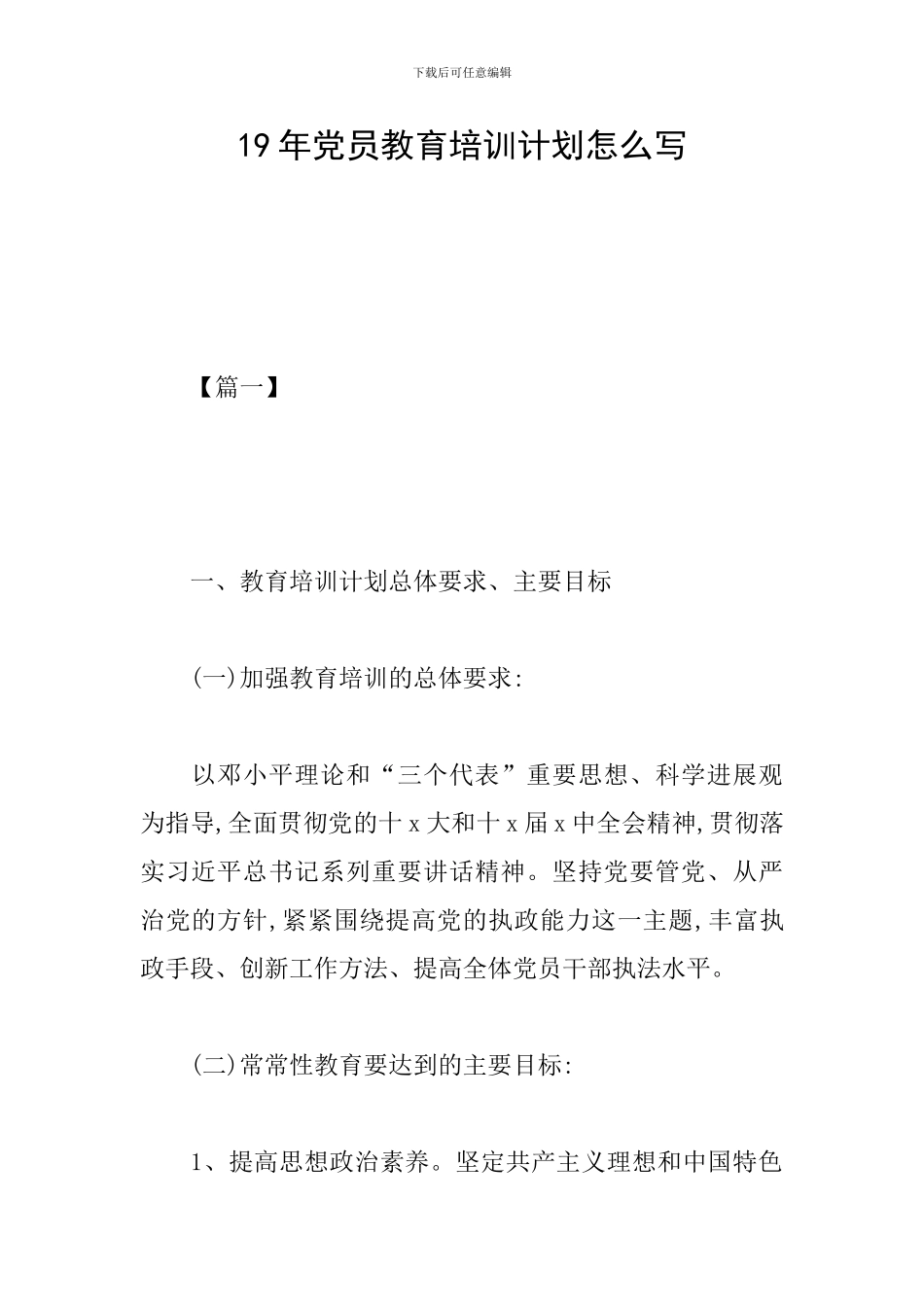 下载后可任意编辑

19年党员教育培训计划怎么写

【篇一】

一、教育培训计划总体要求、主要目标

(一)加强教育培训的总体要求:

以邓小平理论和“三个代表”重要思想、科学进展观为指导,全面贯彻党的十x大和十x届x中全会精神,贯彻落实习近平总书记系列重要讲话精神。坚持党要管党、从严治党的方针,紧紧围绕提高党的执政能力这一主题,丰富执政手段、创新工作方法、提高全体党员干部执法水平。

(二)常常性教育要达到的主要目标:

1、提高思想政治素养。坚定共产主义理想和中国特色